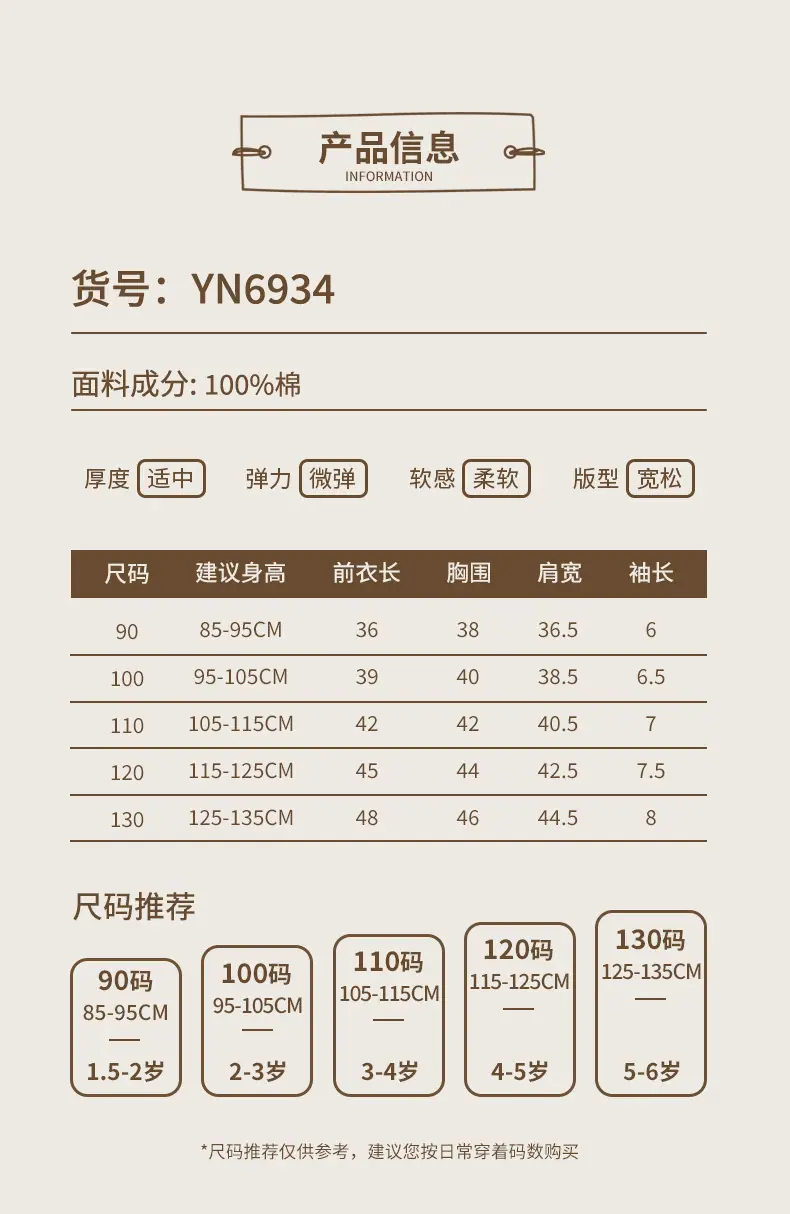 产品信息
INFORMATION

货号：YN6934

面料成分: 100%棉

厚度 适中 弹力 微弹 软感 柔软 版型 宽松

| 尺码 | 建议身高 | 前衣长 | 胸围 | 肩宽 | 袖长 |
|---|---|---|---|---|---|
| 90 | 85-95CM | 36 | 38 | 36.5 | 6 |
| 100 | 95-105CM | 39 | 40 | 38.5 | 6.5 |
| 110 | 105-115CM | 42 | 42 | 40.5 | 7 |
| 120 | 115-125CM | 45 | 44 | 42.5 | 7.5 |
| 130 | 125-135CM | 48 | 46 | 44.5 | 8 |

尺码推荐

90码
85-95CM
1.5-2岁

100码
95-105CM
2-3岁

110码
105-115CM
3-4岁

120码
115-125CM
4-5岁

130码
125-135CM
5-6岁

*尺码推荐仅供参考，建议您按日常穿着码数购买